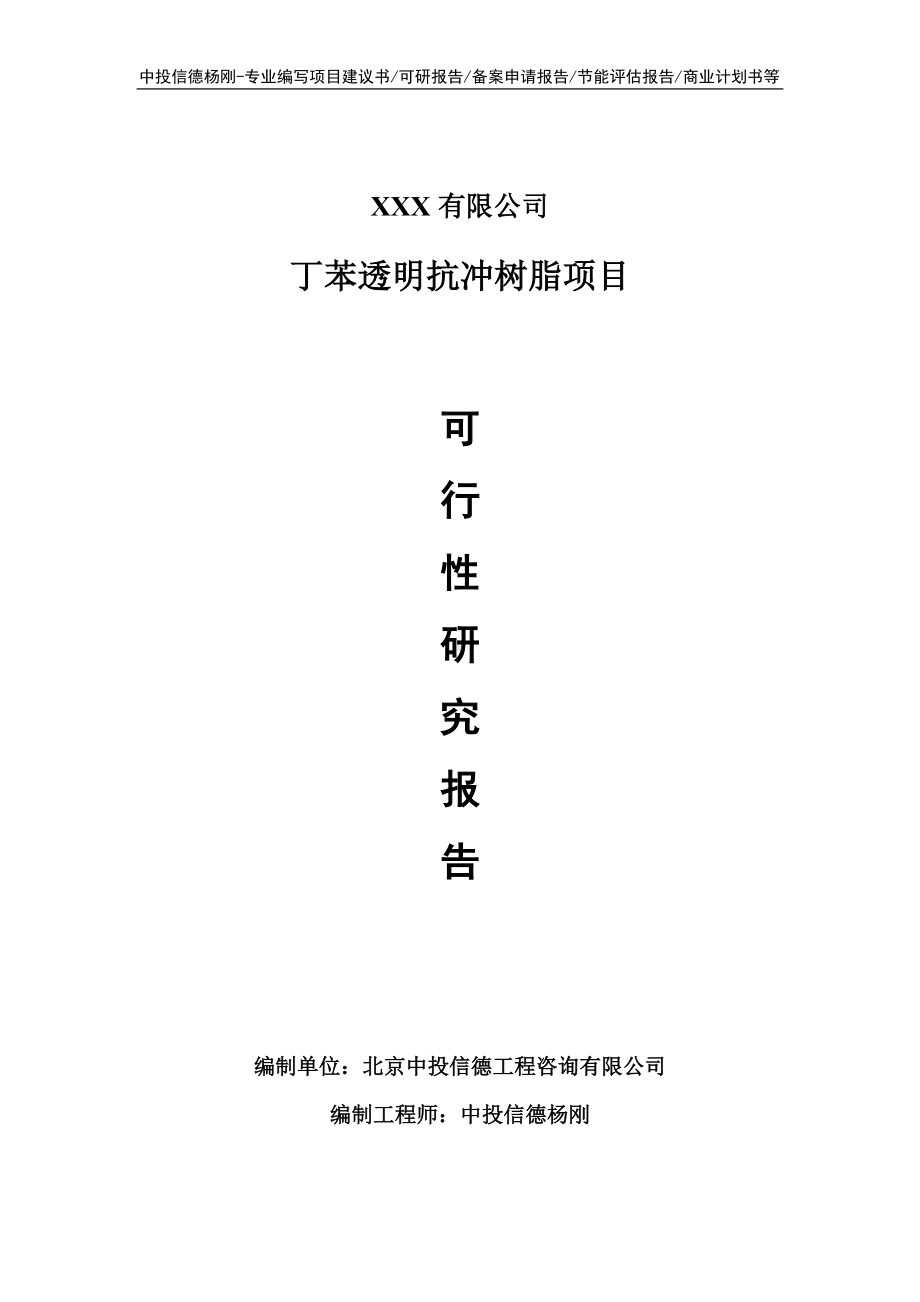 中投信德杨刚-专业编写项目建议书/可研报告/备案申请报告/节能评估报告/商业计划书等

XXX 有限公司

丁苯透明抗冲树脂项目

可
行
性
研
究
报
告

编制单位：北京中投信德工程咨询有限公司

编制工程师：中投信德杨刚